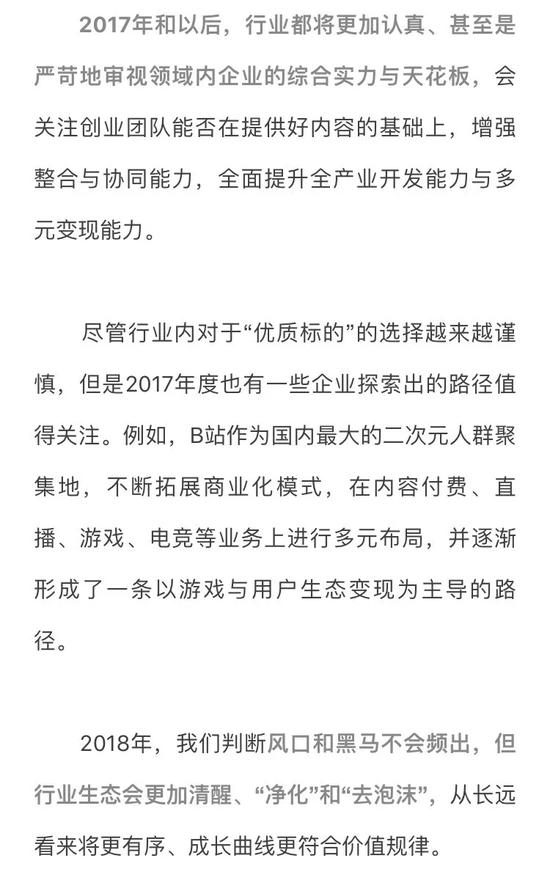 2017年和以后，行业都将更加认真、甚至是严苛地审视领域内企业的综合实力与天花板，会关注创业团队能否在提供好内容的基础上，增强整合与协同能力，全面提升全产业开发能力与多元变现能力。

尽管行业内对于“优质标的”的选择越来越谨慎，但是2017年度也有一些企业探索出的路径值得关注。例如，B站作为国内最大的二次元人群聚集地，不断拓展商业化模式，在内容付费、直播、游戏、电竞等业务上进行多元布局，并逐渐形成了一条以游戏与用户生态变现为主导的路径。

2018年，我们判断风口和黑马不会频出，但行业生态会更加清醒、“净化”和“去泡沫”，从长远看来将更有序、成长曲线更符合价值规律。